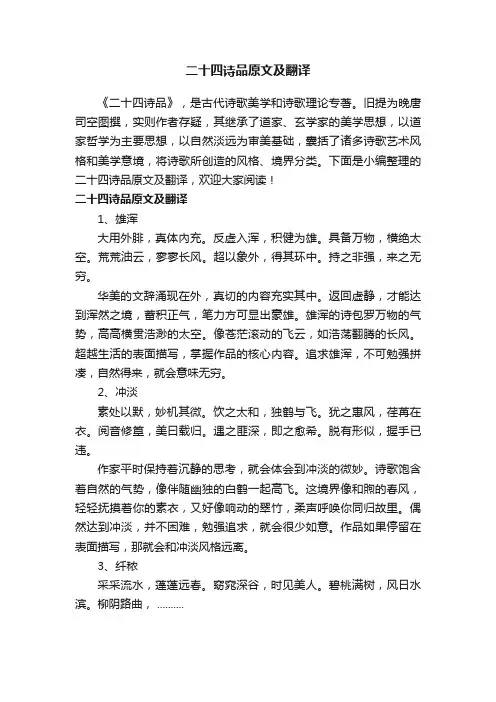 二十四诗品原文及翻译

《二十四诗品》，是古代诗歌美学和诗歌理论专著。旧提为晚唐司空图撰，实则作者存疑，其继承了道家、玄学家的美学思想，以道家哲学为主要思想，以自然淡远为审美基础，囊括了诸多诗歌艺术风格和美学意境，将诗歌所创造的风格、境界分类。下面是小编整理的二十四诗品原文及翻译，欢迎大家阅读！

二十四诗品原文及翻译

1、雄浑

大用外腓，真体内充。反虚入浑，积健为雄。具备万物，横绝太空。荒荒油云，寥寥长风。超以象外，得其环中。持之非强，来之无穷。

华美的文辞涌现在外，真切的内容充实其中。返回虚静，才能达到浑然之境，蓄积正气，笔力方可显出豪雄。雄浑的诗包罗万物的气势，高高横贯浩渺的太空。像苍茫滚动的飞云，如浩荡翻腾的长风。超越生活的表面描写，掌握作品的核心内容。追求雄浑，不可勉强拼凑，自然得来，就会意味无穷。

2、冲淡

素处以默，妙机其微。饮之太和，独鹤与飞。犹之惠风，荏苒在衣。阅音修篁，美曰载归。遇之匪深，即之愈希。脱有形似，握手已违。

作家平时保持着沉静的思考，就会体会到冲淡的微妙。诗歌饱含着自然的气势，像伴随幽独的白鹤一起高飞。这境界像和煦的春风，轻轻抚摸着你的素衣，又好像响动的翠竹，柔声呼唤你同归故里。偶然达到冲淡，并不困难，勉强追求，就会很少如意。作品如果停留在表面描写，那就会和冲淡风格远离。

3、纤秾

采采流水，蓬蓬远春。窈窕深谷，时见美人。碧桃满树，风日水滨。柳阴路曲，.........